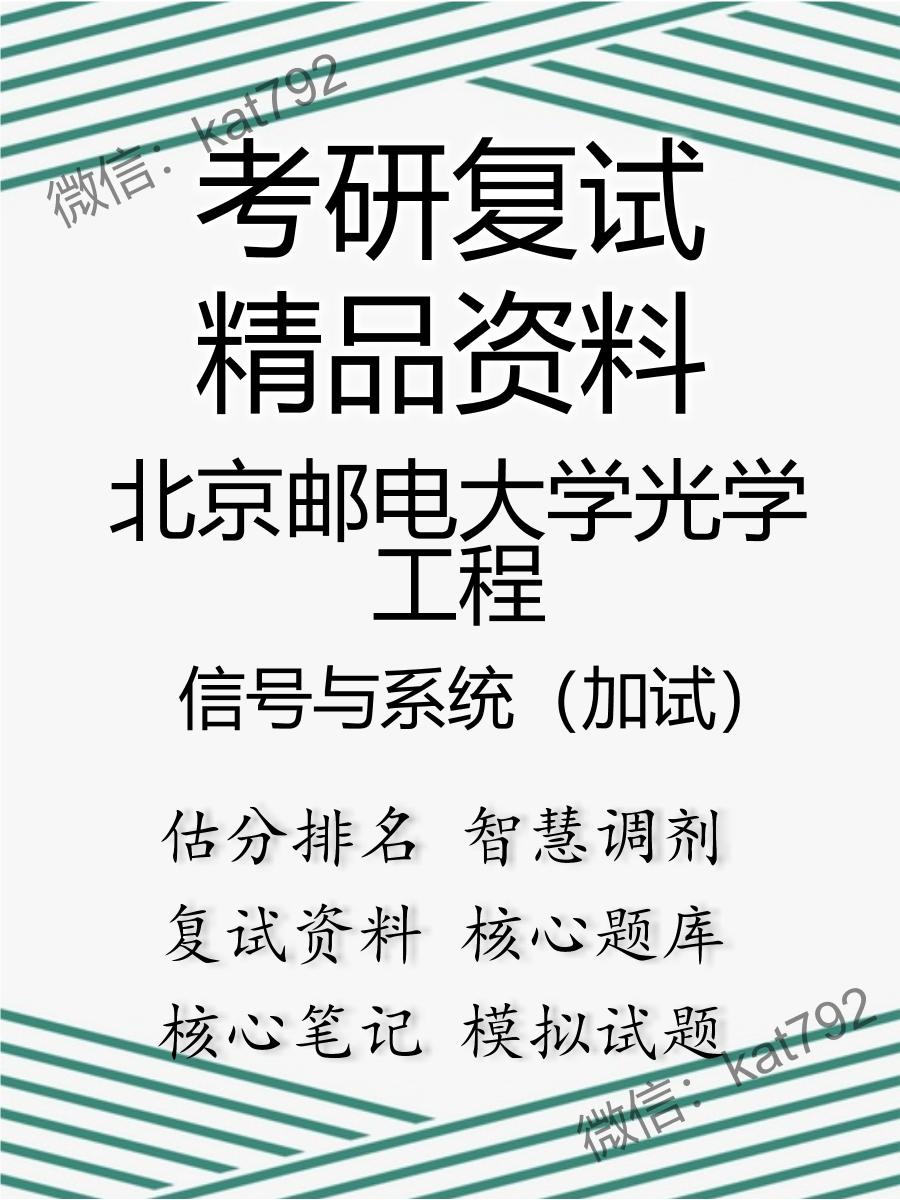 微信：kat792

考研复试
精品资料

北京邮电大学光学工程

信号与系统（加试）

估分排名 智慧调剂
复试资料 核心题库
核心笔记 模拟试题

微信：kat792